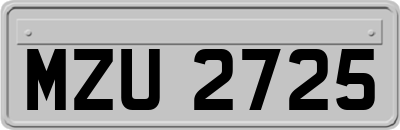 MZU 2725